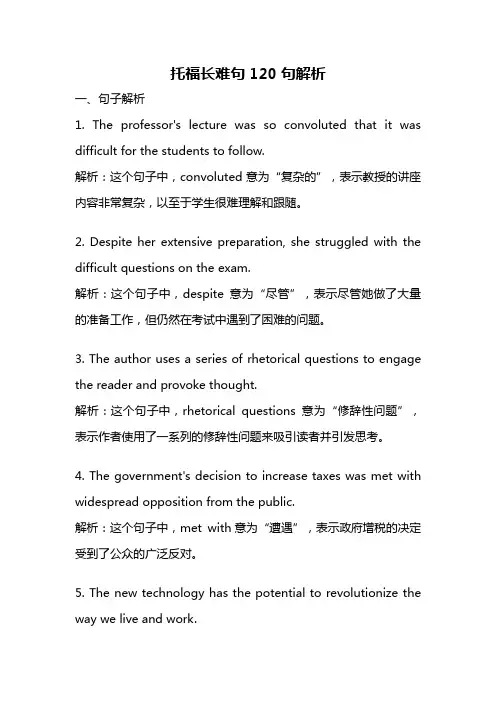 托福长难句 120 句解析

一、句子解析

1. The professor's lecture was so convoluted that it was difficult for the students to follow.

解析：这个句子中，convoluted 意为“复杂的”，表示教授的讲座内容非常复杂，以至于学生很难理解和跟随。

2. Despite her extensive preparation, she struggled with the difficult questions on the exam.

解析：这个句子中，despite 意为“尽管”，表示尽管她做了大量的准备工作，但仍然在考试中遇到了困难的问题。

3. The author uses a series of rhetorical questions to engage the reader and provoke thought.

解析：这个句子中，rhetorical questions 意为“修辞性问题”，表示作者使用了一系列的修辞性问题来吸引读者并引发思考。

4. The government's decision to increase taxes was met with widespread opposition from the public.

解析：这个句子中，met with 意为“遭遇”，表示政府增税的决定受到了公众的广泛反对。

5. The new technology has the potential to revolutionize the way we live and work.